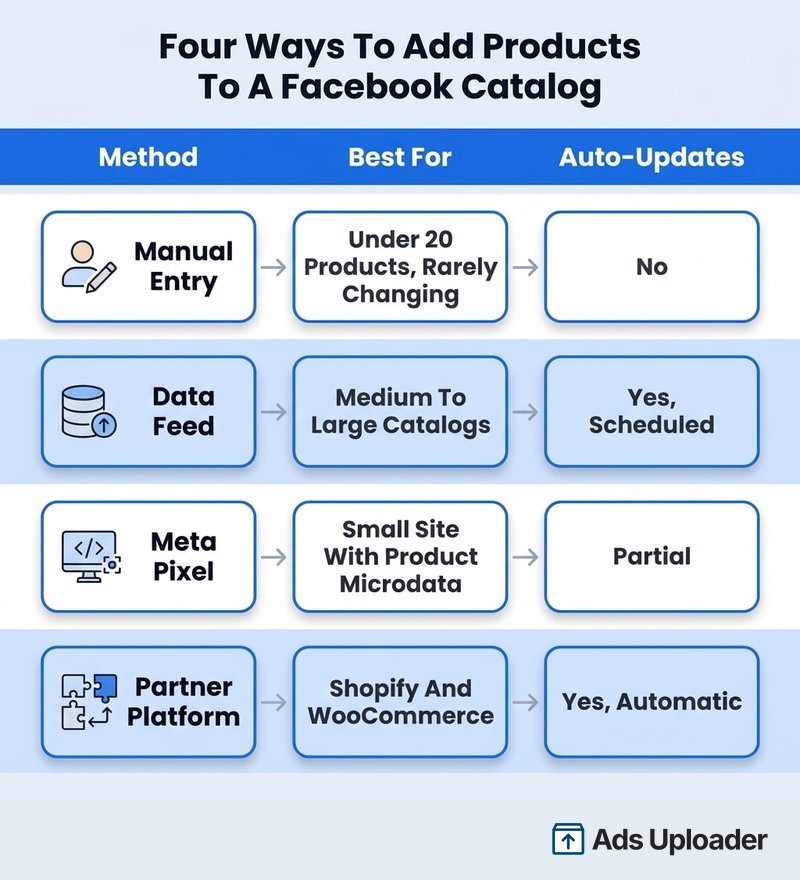 Four Ways To Add Products To A Facebook Catalog

| Method | Best For | Auto-Updates |
|---|---|---|
| Manual Entry | Under 20 Products, Rarely Changing | No |
| Data Feed | Medium To Large Catalogs | Yes, Scheduled |
| Meta Pixel | Small Site With Product Microdata | Partial |
| Partner Platform | Shopify And WooCommerce | Yes, Automatic |

Ads Uploader